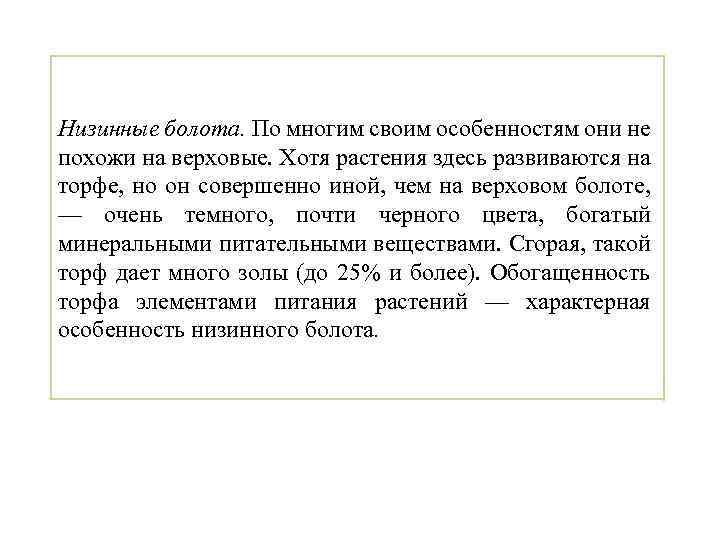 Низинные болота. По многим своим особенностям они не похожи на верховые. Хотя растения здесь развиваются на торфе, но он совершенно иной, чем на верховом болоте, — очень темного, почти черного цвета, богатый минеральными питательными веществами. Сгорая, такой торф дает много золы (до 25% и более). Обогащенность торфа элементами питания растений — характерная особенность низинного болота.